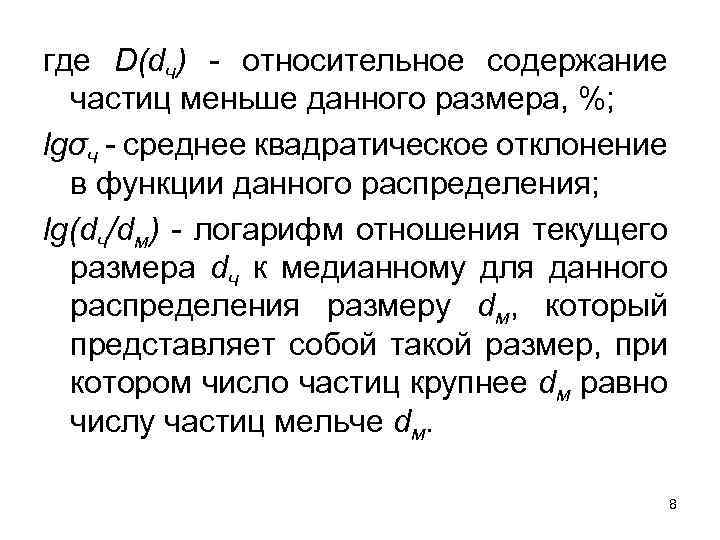 где $D(d_ч)$ - относительное содержание частиц меньше данного размера, %;

$lg\sigma_ч$ - среднее квадратическое отклонение в функции данного распределения;

$lg(d_ч/d_м)$ - логарифм отношения текущего размера $d_ч$ к медианному для данного распределения размеру $d_м$, который представляет собой такой размер, при котором число частиц крупнее $d_м$ равно числу частиц мельче $d_м$.

8